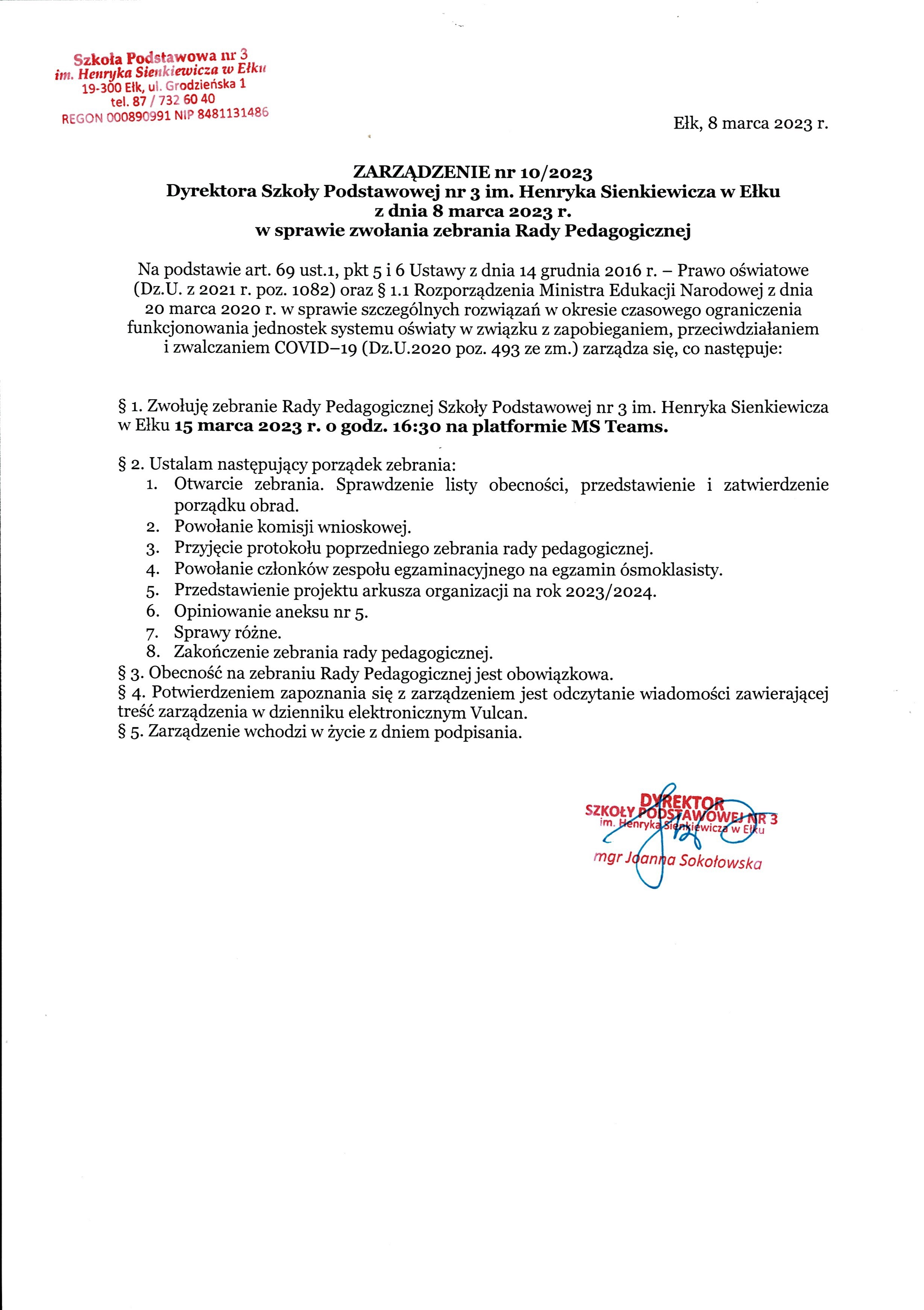 Szkoła Podstawowa nr 3
im. Henryka Sienkiewicza w Ełku
19-300 Ełk, ul. Grodzieńska 1
tel. 87 / 732 60 40
REGON 000890991 NIP 8481131486

Ełk, 8 marca 2023 r.

ZARZĄDZENIE nr 10/2023
Dyrektora Szkoły Podstawowej nr 3 im. Henryka Sienkiewicza w Ełku
z dnia 8 marca 2023 r.
w sprawie zwołania zebrania Rady Pedagogicznej

Na podstawie art. 69 ust.1, pkt 5 i 6 Ustawy z dnia 14 grudnia 2016 r. – Prawo oświatowe (Dz.U. z 2021 r. poz. 1082) oraz § 1.1 Rozporządzenia Ministra Edukacji Narodowej z dnia 20 marca 2020 r. w sprawie szczególnych rozwiązań w okresie czasowego ograniczenia funkcjonowania jednostek systemu oświaty w związku z zapobieganiem, przeciwdziałaniem i zwalczaniem COVID–19 (Dz.U.2020 poz. 493 ze zm.) zarządza się, co następuje:

§ 1. Zwołuję zebranie Rady Pedagogicznej Szkoły Podstawowej nr 3 im. Henryka Sienkiewicza w Ełku 15 marca 2023 r. o godz. 16:30 na platformie MS Teams.

§ 2. Ustalam następujący porządek zebrania:
1. Otwarcie zebrania. Sprawdzenie listy obecności, przedstawienie i zatwierdzenie porządku obrad.
2. Powołanie komisji wnioskowej.
3. Przyjęcie protokołu poprzedniego zebrania rady pedagogicznej.
4. Powołanie członków zespołu egzaminacyjnego na egzamin ósmoklasisty.
5. Przedstawienie projektu arkusza organizacji na rok 2023/2024.
6. Opiniowanie aneksu nr 5.
7. Sprawy różne.
8. Zakończenie zebrania rady pedagogicznej.
§ 3. Obecność na zebraniu Rady Pedagogicznej jest obowiązkowa.
§ 4. Potwierdzeniem zapoznania się z zarządzeniem jest odczytanie wiadomości zawierającej treść zarządzenia w dzienniku elektronicznym Vulcan.
§ 5. Zarządzenie wchodzi w życie z dniem podpisania.

DYREKTOR
SZKOŁY PODSTAWOWEJ NR 3
im. Henryka Sienkiewicza w Ełku
mgr Joanna Sokołowska